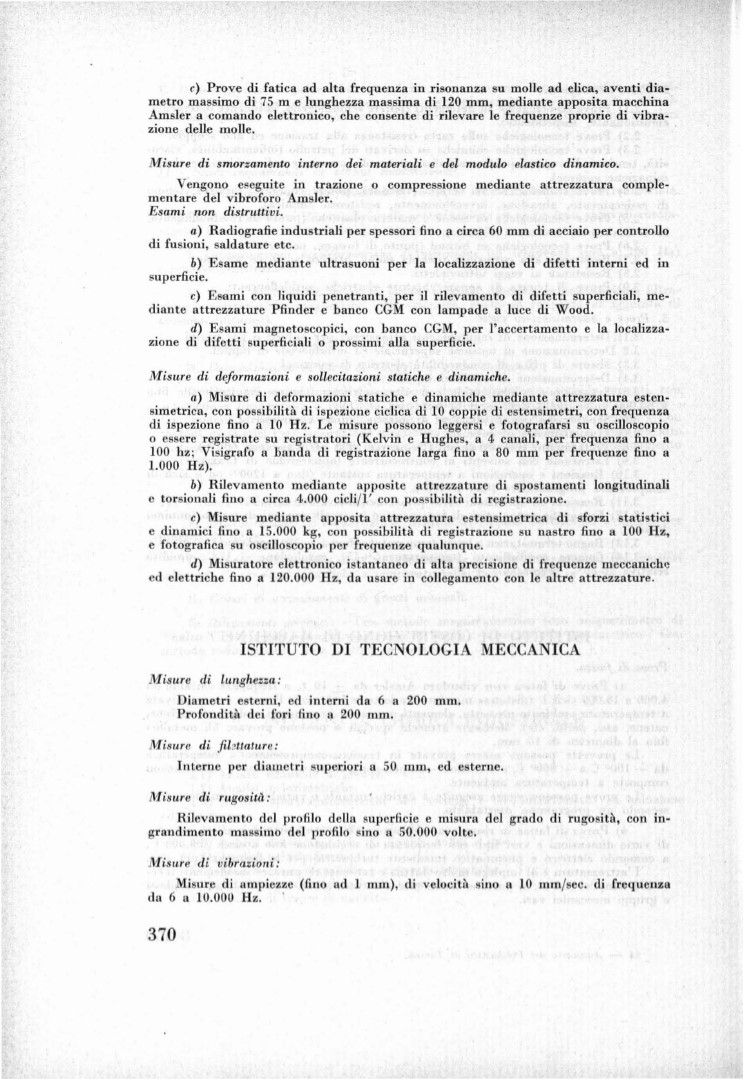 c) Prove di fatica ad alta frequenza in risonanza su molle ad elica, aventi diametro massimo di 75 m e lunghezza massima di 120 mm, mediante apposita macchina Amsler a comando elettronico, che consente di rilevare le frequenze proprie di vibrazione delle molle.

Misure di smorzamento interno dei materiali e del modulo elastico dinamico.

Vengono eseguite in trazione o compressione mediante attrezzatura complementare del vibroforo Amsler.
Esami non distruttivi.

a) Radiografie industriali per spessori fino a circa 60 mm di acciaio per controllo di fusioni, saldature etc.

b) Esame mediante ultrasuoni per la localizzazione di difetti interni ed in superficie.

c) Esami con liquidi penetranti, per il rilevamento di difetti superficiali, mediante attrezzature Pfinder e banco CGM con lampade a luce di Wood.

d) Esami magnetoscopici, con banco CGM, per l'accertamento e la localizzazione di difetti superficiali o prossimi alla superficie.

Misure di deformazioni e sollecitazioni statiche e dinamiche.

a) Misure di deformazioni statiche e dinamiche mediante attrezzatura estensimetrica, con possibilità di ispezione ciclica di 10 coppie di estensimetri, con frequenza di ispezione fino a 10 Hz. Le misure possono leggersi e fotografarsi su oscilloscopio o essere registrate su registratori (Kelvin e Hughes, a 4 canali, per frequenza fino a 100 hz; Visigrafo a banda di registrazione larga fino a 80 mm per frequenze fino a 1.000 Hz).

b) Rilevamento mediante apposite attrezzature di spostamenti longitudinali e torsionali fino a circa 4.000 cicli/1' con possibilità di registrazione.

c) Misure mediante apposita attrezzatura estensimetrica di sforzi statistici e dinamici fino a 15.000 kg, con possibilità di registrazione su nastro fino a 100 Hz, e fotografica su oscilloscopio per frequenze qualunque.

d) Misuratore elettronico istantaneo di alta precisione di frequenze meccaniche ed elettriche fino a 120.000 Hz, da usare in collegamento con le altre attrezzature.

ISTITUTO DI TECNOLOGIA MECCANICA

Misure di lunghezza:

Diametri esterni, ed interni da 6 a 200 mm.
Profondità dei fori fino a 200 mm.

Misure di filettature:

Interne per diametri superiori a 50 mm, ed esterne.

Misure di rugosità:

Rilevamento del profilo della superficie e misura del grado di rugosità, con ingrandimento massimo del profilo sino a 50.000 volte.

Misure di vibrazioni:

Misure di ampiezze (fino ad 1 mm), di velocità sino a 10 mm/sec. di frequenza da 6 a 10.000 Hz.

370